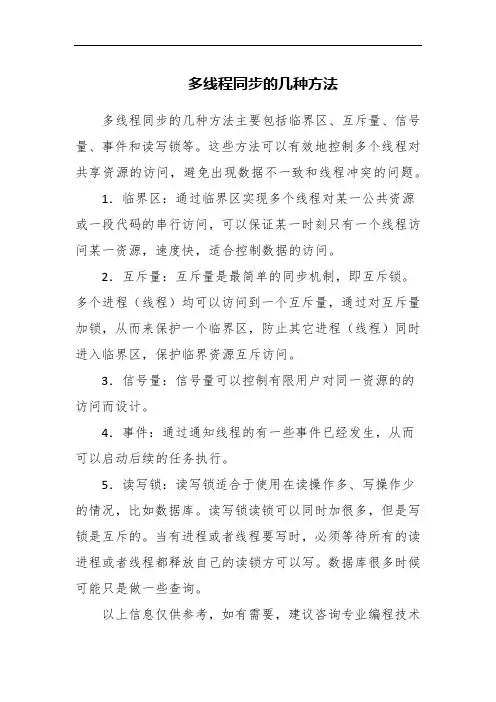 多线程同步的几种方法

多线程同步的几种方法主要包括临界区、互斥量、信号量、事件和读写锁等。这些方法可以有效地控制多个线程对共享资源的访问，避免出现数据不一致和线程冲突的问题。

1．临界区：通过临界区实现多个线程对某一公共资源或一段代码的串行访问，可以保证某一时刻只有一个线程访问某一资源，速度快，适合控制数据的访问。

2．互斥量：互斥量是最简单的同步机制，即互斥锁。多个进程（线程）均可以访问到一个互斥量，通过对互斥量加锁，从而来保护一个临界区，防止其它进程（线程）同时进入临界区，保护临界资源互斥访问。

3．信号量：信号量可以控制有限用户对同一资源的的访问而设计。

4．事件：通过通知线程的有一些事件已经发生，从而可以启动后续的任务执行。

5．读写锁：读写锁适合于使用在读操作多、写操作少的情况，比如数据库。读写锁读锁可以同时加很多，但是写锁是互斥的。当有进程或者线程要写时，必须等待所有的读进程或者线程都释放自己的读锁方可以写。数据库很多时候可能只是做一些查询。

以上信息仅供参考，如有需要，建议咨询专业编程技术